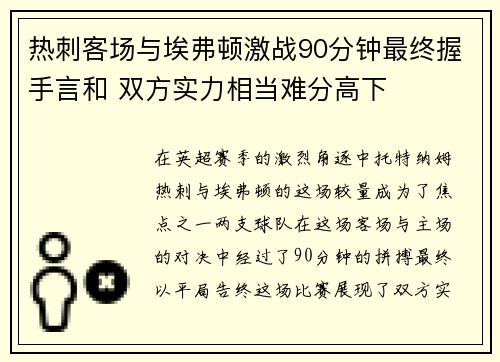 热刺客场与埃弗顿激战90分钟最终握手言和 双方实力相当难分高下

在英超赛季的激烈角逐中托特纳姆热刺与埃弗顿的这场较量成为了焦点之一两支球队在这场客场与主场的对决中经过了90分钟的拼搏最终以平局告终这场比赛展现了双方实